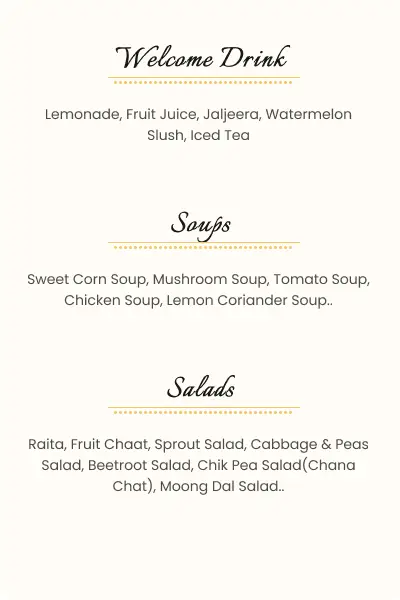 Welcome Drink

Lemonade, Fruit Juice, Jaljeera, Watermelon Slush, Iced Tea

Soups

Sweet Corn Soup, Mushroom Soup, Tomato Soup, Chicken Soup, Lemon Coriander Soup..

Salads

Raita, Fruit Chaat, Sprout Salad, Cabbage & Peas Salad, Beetroot Salad, Chik Pea Salad(Chana Chat), Moong Dal Salad..